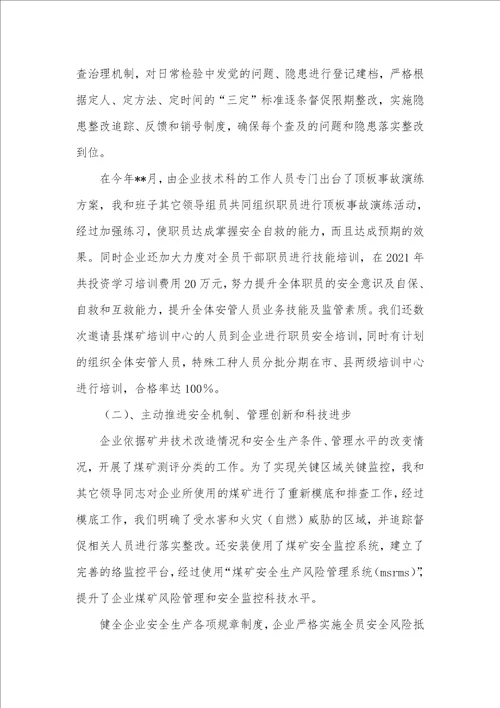 查治理机制，对日常检验中发觉的问题、隐患进行登记建档，严格根据定人、定方法、定时间的“三定”标准逐条督促限期整改，实施隐患整改追踪、反馈和销号制度，确保每个查及的问题和隐患落实整改到位。

在今年**月，由企业技术科的工作人员专门出台了顶板事故演练方案，我和班子其它领导组员共同组织职员进行顶板事故演练活动，经过加强练习，使职员达成掌握安全自救的能力，而且达成预期的效果。同时企业还加大力度对全员干部职员进行技能培训，在2021年共投资学习培训费用20万元，努力提升全体职员的安全意识及自保、自救和互救能力，提升全体安管人员业务技能及监管素质。我们还数次邀请县煤矿培训中心的人员到企业进行职员安全培训，同时有计划的组织全体安管人员，特殊工种人员分批分期在市、县两级培训中心进行培训，合格率达100%。

（二）、主动推进安全机制、管理创新和科技进步

企业依据矿井技术改造情况和安全生产条件、管理水平的改变情况，开展了煤矿测评分类的工作。为了实现关键区域关键监控，我和其它领导同志对企业所使用的煤矿进行了重新模底和排查工作，经过模底工作，我们明确了受水害和火灾（自燃）威胁的区域，并追踪督促相关人员进行落实整改。还安装使用了煤矿安全监控系统，建立了完善的络监控平台，经过使用“煤矿安全生产风险管理系统（msrms）”，提升了企业煤矿风险管理和安全监控科技水平。

健全企业安全生产各项规章制度，企业严格实施全员安全风险抵